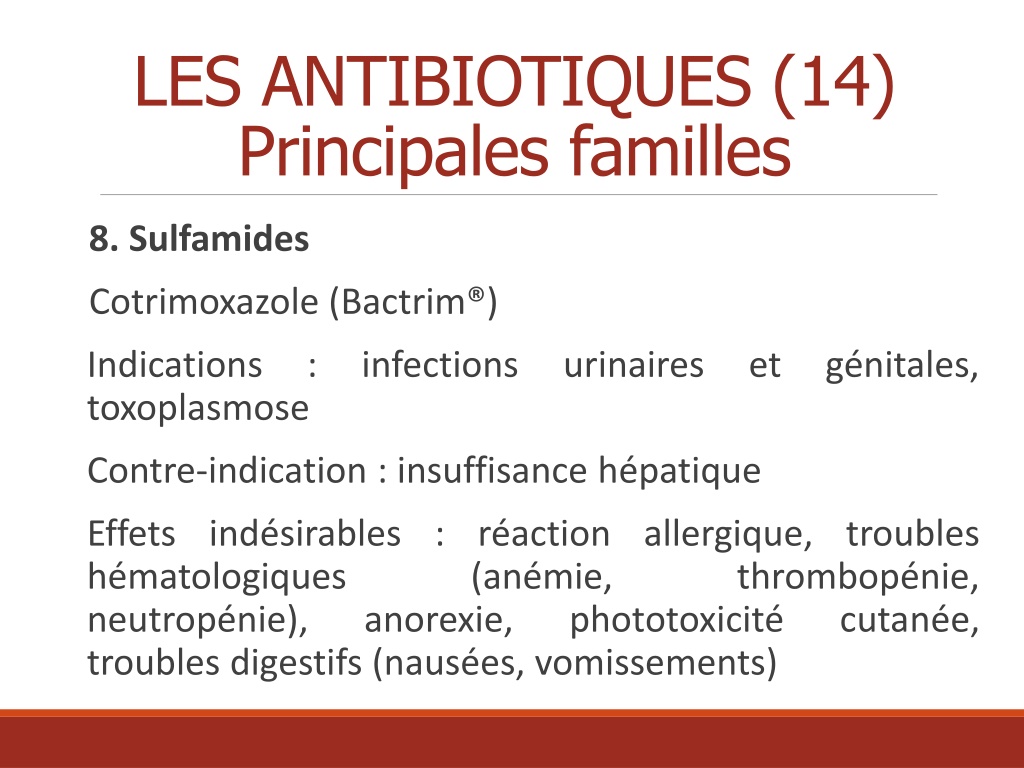 LES ANTIBIOTIQUES (14)
Principales familles

8. Sulfamides

Cotrimoxazole (Bactrim®)

Indications : infections urinaires et génitales, toxoplasmose

Contre-indication : insuffisance hépatique

Effets indésirables : réaction allergique, troubles hématologiques (anémie, thrombopénie, neutropénie), anorexie, phototoxicité cutanée, troubles digestifs (nausées, vomissements)